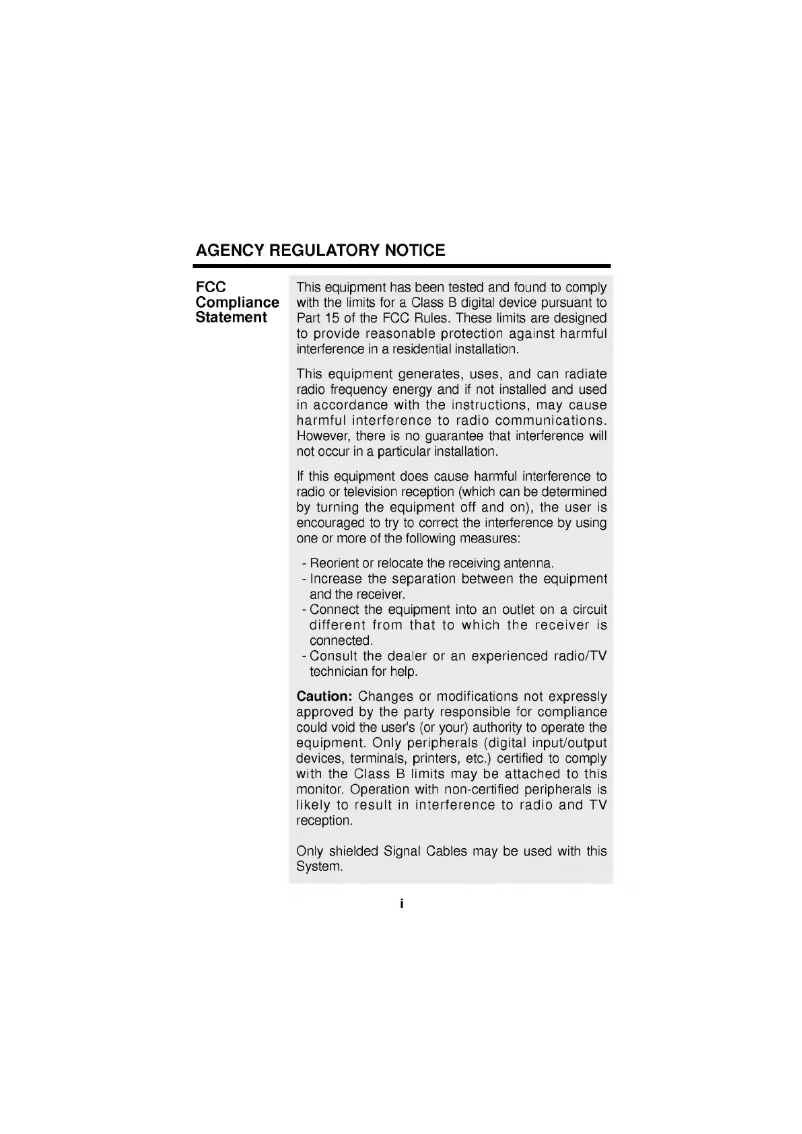 AGENCY REGULATORY NOTICE

FCC Compliance Statement

This equipment has been tested and found to comply with the limits for a Class B digital device pursuant to Part 15 of the FCC Rules. These limits are designed to provide reasonable protection against harmful interference in a residential installation.

This equipment generates, uses, and can radiate radio frequency energy and if not installed and used in accordance with the instructions, may cause harmful interference to radio communications. However, there is no guarantee that interference will not occur in a particular installation.

If this equipment does cause harmful interference to radio or television reception (which can be determined by turning the equipment off and on), the user is encouraged to try to correct the interference by using one or more of the following measures:

- Reorient or relocate the receiving antenna.
- Increase the separation between the equipment and the receiver.
- Connect the equipment into an outlet on a circuit different from that to which the receiver is connected.
- Consult the dealer or an experienced radio/TV technician for help.

Caution: Changes or modifications not expressly approved by the party responsible for compliance could void the user's (or your) authority to operate the equipment. Only peripherals (digital input/output devices, terminals, printers, etc.) certified to comply with the Class B limits may be attached to this monitor. Operation with non-certified peripherals is likely to result in interference to radio and TV reception.

Only shielded Signal Cables may be used with this System.

i